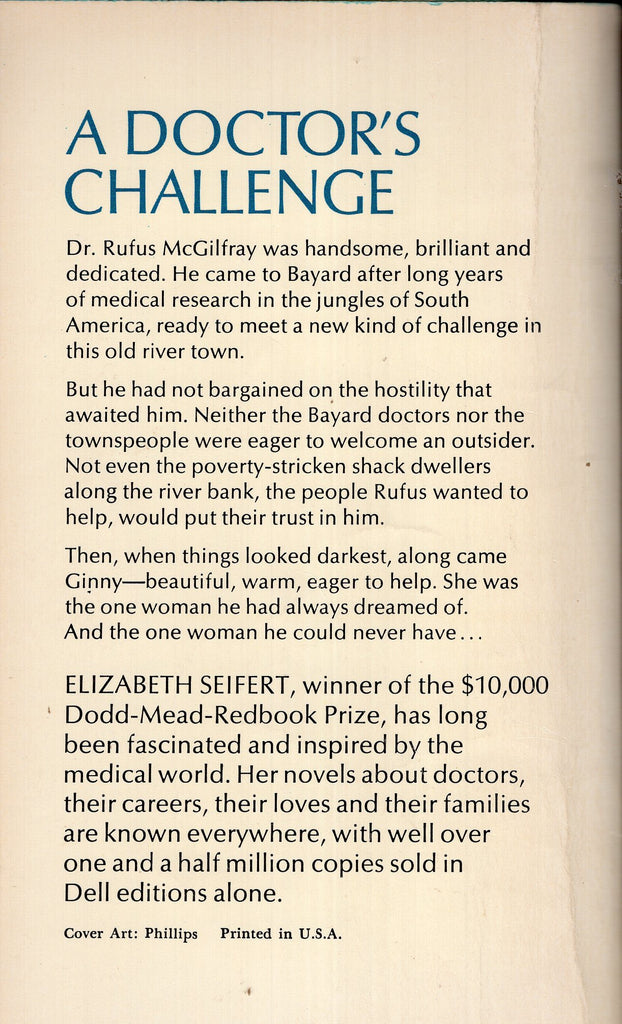 A DOCTOR'S CHALLENGE

Dr. Rufus McGilfray was handsome, brilliant and dedicated. He came to Bayard after long years of medical research in the jungles of South America, ready to meet a new kind of challenge in this old river town.

But he had not bargained on the hostility that awaited him. Neither the Bayard doctors nor the townspeople were eager to welcome an outsider. Not even the poverty-stricken shack dwellers along the river bank, the people Rufus wanted to help, would put their trust in him.

Then, when things looked darkest, along came Ginny—beautiful, warm, eager to help. She was the one woman he had always dreamed of. And the one woman he could never have...

ELIZABETH SEIFERT, winner of the $10,000 Dodd-Mead-Redbook Prize, has long been fascinated and inspired by the medical world. Her novels about doctors, their careers, their loves and their families are known everywhere, with well over one and a half million copies sold in Dell editions alone.

Cover Art: Phillips Printed in U.S.A.